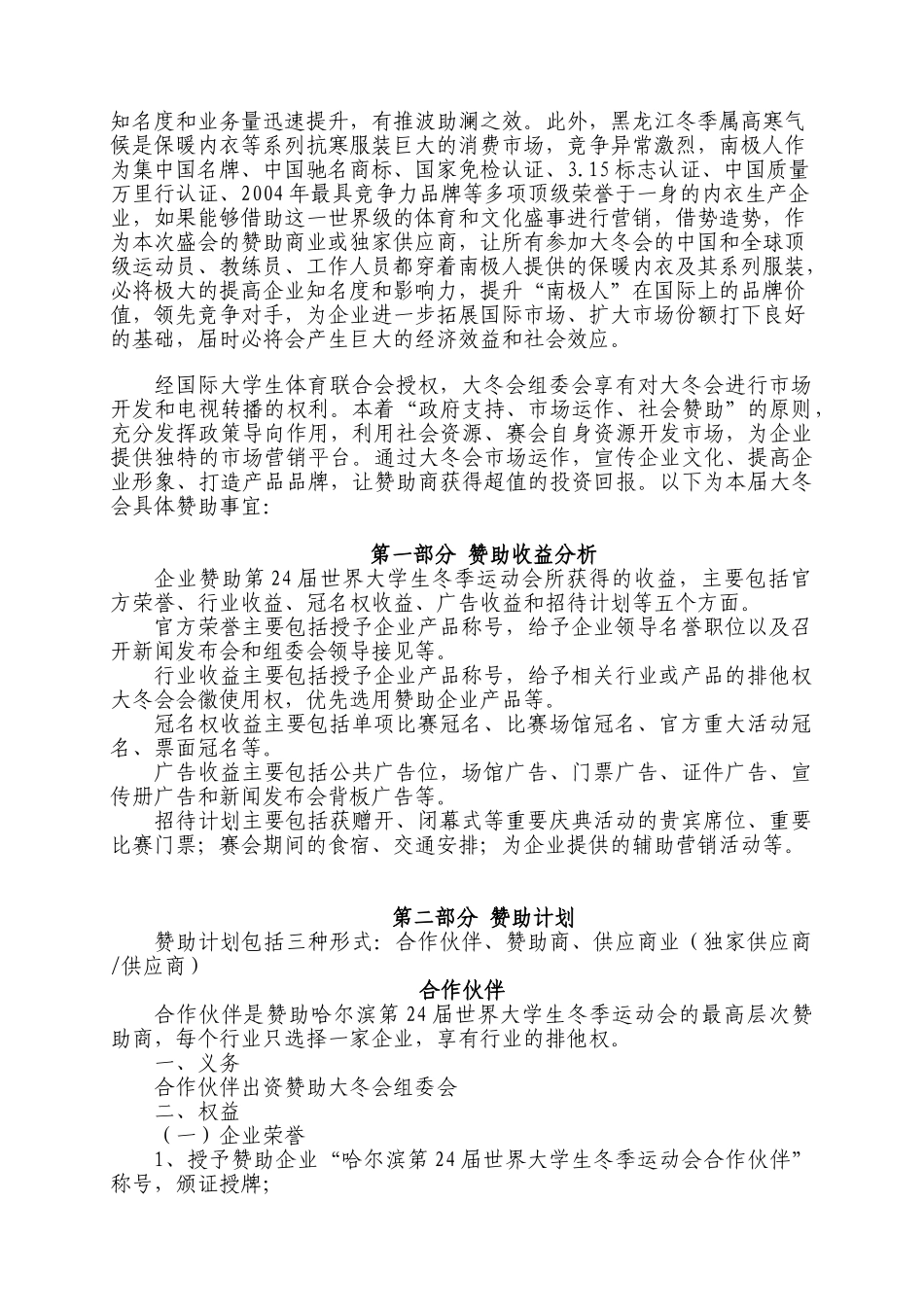 知名度和业务量迅速提升，有推波助澜之效。此外，黑龙江冬季属高寒气候是保暖内衣等系列抗寒服装巨大的消费市场，竞争异常激烈，南极人作为集中国名牌、中国驰名商标、国家免检认证、3.15标志认证、中国质量万里行认证、2004年最具竞争力品牌等多项顶级荣誉于一身的内衣生产企业，如果能够借助这一世界级的体育和文化盛事进行营销，借势造势，作为本次盛会的赞助商业或独家供应商，让所有参加大冬会的中国和全球顶级运动员、教练员、工作人员都穿着南极人提供的保暖内衣及其系列服装，必将极大的提高企业知名度和影响力，提升“南极人”在国际上的品牌价值，领先竞争对手，为企业进一步拓展国际市场、扩大市场份额打下良好的基础，届时必将会产生巨大的经济效益和社会效应。

经国际大学生体育联合会授权，大冬会组委会享有对大冬会进行市场开发和电视转播的权利。本着“政府支持、市场运作、社会赞助”的原则，充分发挥政策导向作用，利用社会资源、赛会自身资源开发市场，为企业提供独特的市场营销平台。通过大冬会市场运作，宣传企业文化、提高企业形象、打造产品品牌，让赞助商获得超值的投资回报。以下为本届大冬会具体赞助事宜：

第一部分 赞助收益分析

企业赞助第24届世界大学生冬季运动会所获得的收益，主要包括官方荣誉、行业收益、冠名权收益、广告收益和招待计划等五个方面。

官方荣誉主要包括授予企业产品称号，给予企业领导名誉职位以及召开新闻发布会和组委会领导接见等。

行业收益主要包括授予企业产品称号，给予相关行业或产品的排他权大冬会会徽使用权，优先选用赞助企业产品等。

冠名权收益主要包括单项比赛冠名、比赛场馆冠名、官方重大活动冠名、票面冠名等。

广告收益主要包括公共广告位，场馆广告、门票广告、证件广告、宣传册广告和新闻发布会背板广告等。

招待计划主要包括获赠开、闭幕式等重要庆典活动的贵宾席位、重要比赛门票；赛会期间的食宿、交通安排；为企业提供的辅助营销活动等。

第二部分 赞助计划

赞助计划包括三种形式：合作伙伴、赞助商、供应商业（独家供应商/供应商）

合作伙伴

合作伙伴是赞助哈尔滨第24届世界大学生冬季运动会的最高层次赞助商，每个行业只选择一家企业，享有行业的排他权。

一、义务

合作伙伴出资赞助大冬会组委会

二、权益

（一）企业荣誉

1、授予赞助企业“哈尔滨第24届世界大学生冬季运动会合作伙伴”称号，颁证授牌；